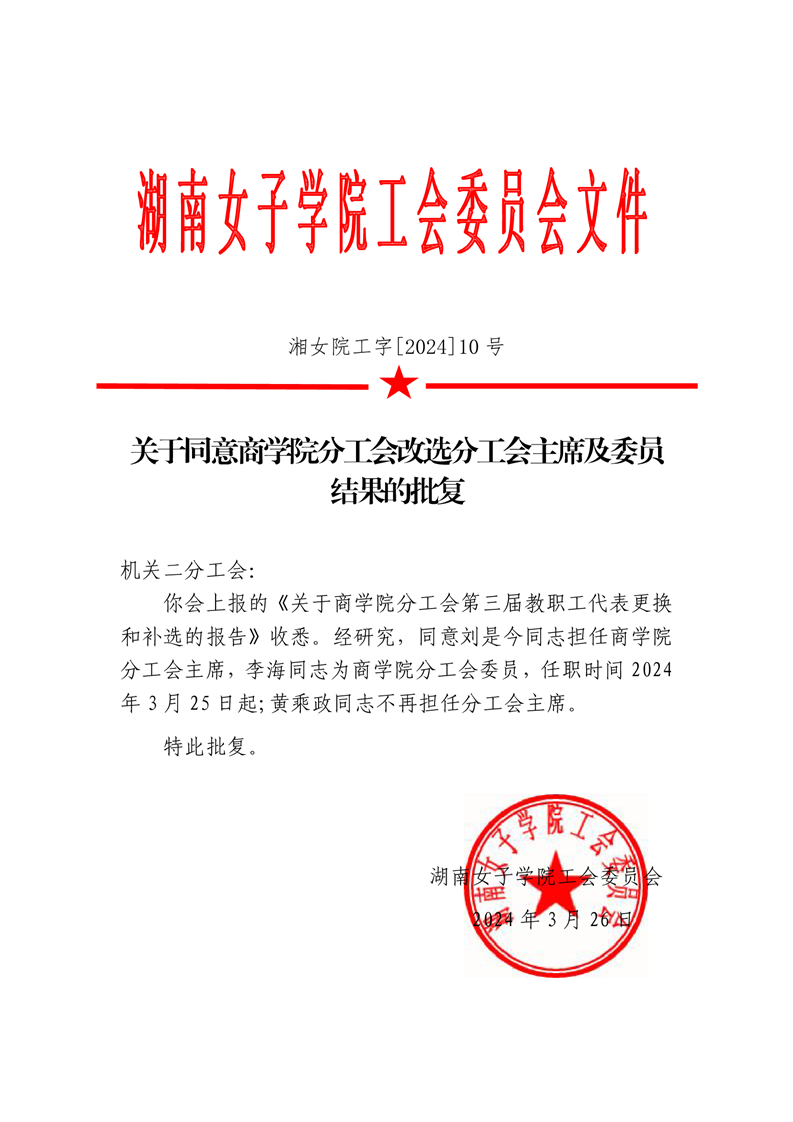 湖南女子学院工会委员会文件

湘女院工字[2024]10号

关于同意商学院分工会改选分工会主席及委员结果的批复

机关二分工会：

你会上报的《关于商学院分工会第三届教职工代表更换和补选的报告》收悉。经研究，同意刘是今同志担任商学院分工会主席，李海同志为商学院分工会委员，任职时间2024年3月25日起；黄乘政同志不再担任分工会主席。

特此批复。

湖南女子学院工会委员会

湖南女子学院工会委员会
2024年3月26日